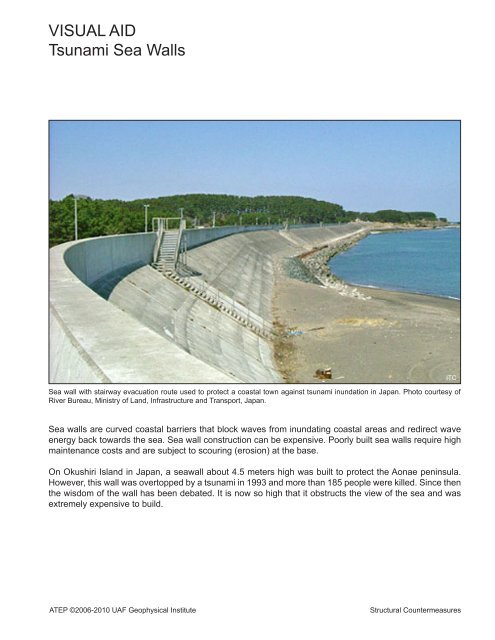 VISUAL AID
Tsunami Sea Walls

ITC

Sea wall with stairway evacuation route used to protect a coastal town against tsunami inundation in Japan. Photo courtesy of River Bureau, Ministry of Land, Infrastructure and Transport, Japan.

Sea walls are curved coastal barriers that block waves from inundating coastal areas and redirect wave energy back towards the sea. Sea wall construction can be expensive. Poorly built sea walls require high maintenance costs and are subject to scouring (erosion) at the base.

On Okushiri Island in Japan, a seawall about 4.5 meters high was built to protect the Aonae peninsula. However, this wall was overtopped by a tsunami in 1993 and more than 185 people were killed. Since then the wisdom of the wall has been debated. It is now so high that it obstructs the view of the sea and was extremely expensive to build.

ATEP ©2006-2010 UAF Geophysical Institute

Structural Countermeasures